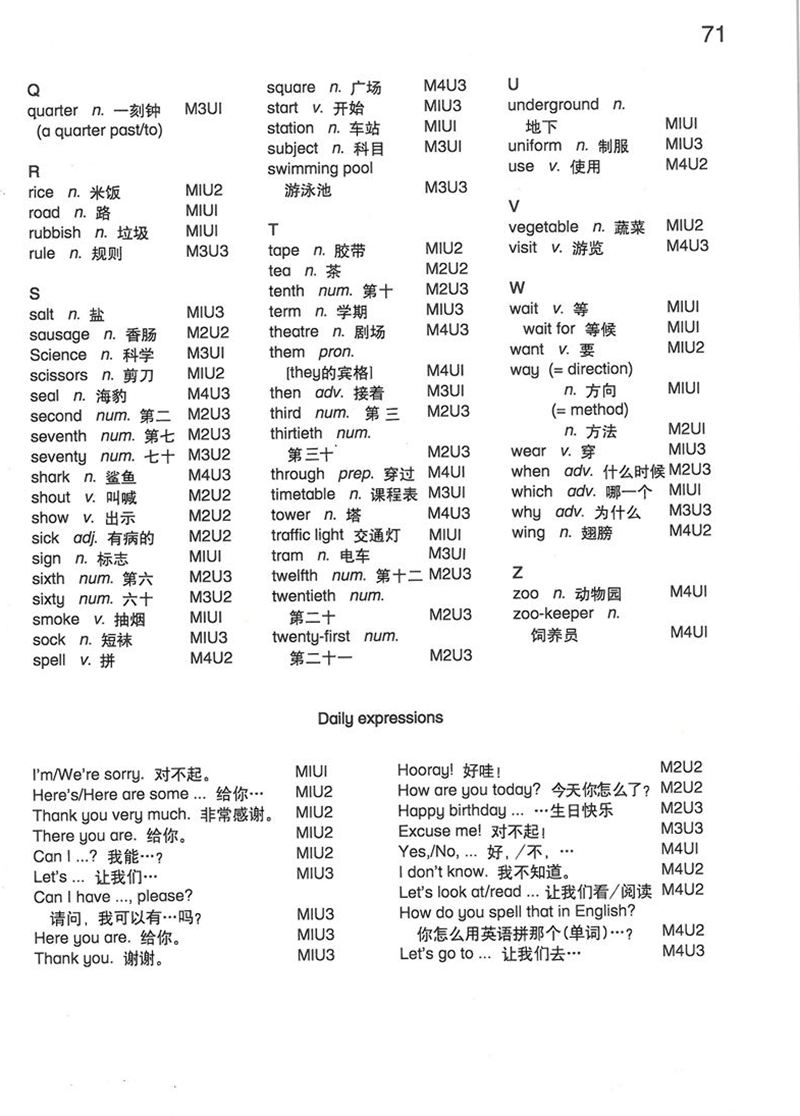 71

Q
quarter n. 一刻钟 M3UI
(a quarter past/to)

R
rice n. 米饭 MIU2
road n. 路 MIUI
rubbish n. 垃圾 MIUI
rule n. 规则 M3U3

S
salt n. 盐 MIU3
sausage n. 香肠 M2U2
Science n. 科学 M3UI
scissors n. 剪刀 MIU2
seal n. 海豹 M4U3
second num. 第二 M2U3
seventh num. 第七 M2U3
seventy num. 七十 M3U2
shark n. 鲨鱼 M4U3
shout v. 叫喊 M2U2
show v. 出示 M2U2
sick adj. 有病的 M2U2
sign n. 标志 MIUI
sixth num. 第六 M2U3
sixty num. 六十 M3U2
smoke v. 抽烟 MIUI
sock n. 短袜 MIU3
spell v. 拼 M4U2

square n. 广场 M4U3
start v. 开始 MIU3
station n. 车站 MIUI
subject n. 科目 M3UI
swimming pool
游泳池 M3U3

T
tape n. 胶带 MIU2
tea n. 茶 M2U2
tenth num. 第十 M2U3
term n. 学期 MIU3
theatre n. 剧场 M4U3
them pron.
[they的宾格] M4UI
then adv. 接着 M3UI
third num. 第三 M2U3
thirtieth num.
第三十 M2U3
through prep. 穿过 M4UI
timetable n. 课程表 M3UI
tower n. 塔 M4U3
traffic light 交通灯 MIUI
tram n. 电车 M3UI
twelfth num. 第十二 M2U3
twentieth num.
第二十 M2U3
twenty-first num.
第二十一 M2U3

U
underground n.
地下 MIUI
uniform n. 制服 MIU3
use v. 使用 M4U2

V
vegetable n. 蔬菜 MIU2
visit v. 游览 M4U3

W
wait v. 等 MIUI
wait for 等候 MIUI
want v. 要 MIU2
way (= direction)
n. 方向 MIUI
(= method)
n. 方法 M2UI
wear v. 穿 MIU3
when adv. 什么时候 M2U3
which adv. 哪一个 MIUI
why adv. 为什么 M3U3
wing n. 翅膀 M4U2

Z
zoo n. 动物园 M4UI
zoo-keeper n.
饲养员 M4UI

Daily expressions

I'm/We're sorry. 对不起。 MIUI
Here's/Here are some ... 给你… MIU2
Thank you very much. 非常感谢。 MIU2
There you are. 给你。 MIU2
Can I ...? 我能…? MIU2
Let's ... 让我们… MIU3
Can I have ..., please?
请问，我可以有…吗? MIU3
Here you are. 给你。 MIU3
Thank you. 谢谢。 MIU3

Hooray! 好哇! M2U2
How are you today? 今天你怎么了? M2U2
Happy birthday ... …生日快乐 M2U3
Excuse me! 对不起! M3U3
Yes,/No, ... 好，/不，… M4UI
I don't know. 我不知道。 M4U2
Let's look at/read ... 让我们看/阅读 M4U2
How do you spell that in English?
你怎么用英语拼那个(单词)…? M4U2
Let's go to ... 让我们去… M4U3